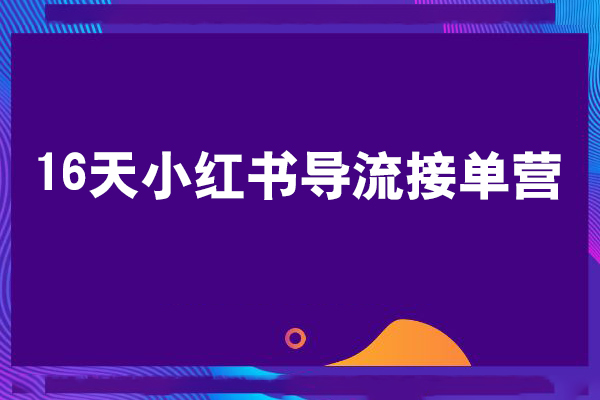 16天小红书导流接单营